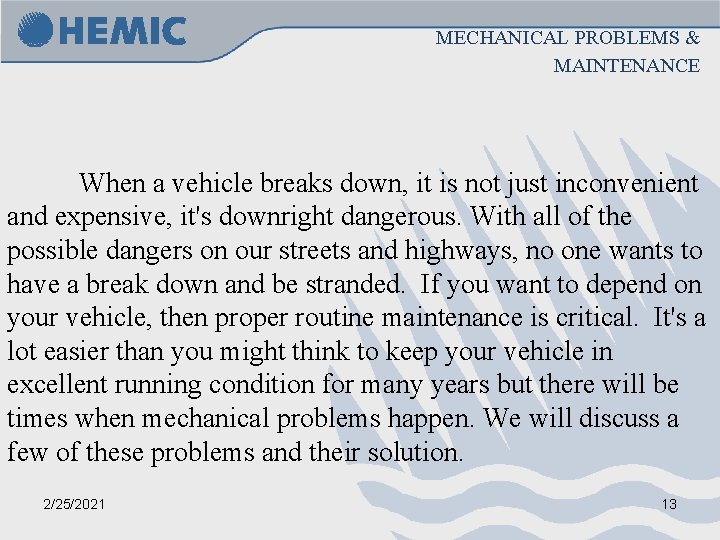 HEMIC

MECHANICAL PROBLEMS & MAINTENANCE

When a vehicle breaks down, it is not just inconvenient and expensive, it's downright dangerous. With all of the possible dangers on our streets and highways, no one wants to have a break down and be stranded. If you want to depend on your vehicle, then proper routine maintenance is critical. It's a lot easier than you might think to keep your vehicle in excellent running condition for many years but there will be times when mechanical problems happen. We will discuss a few of these problems and their solution.

2/25/2021

13